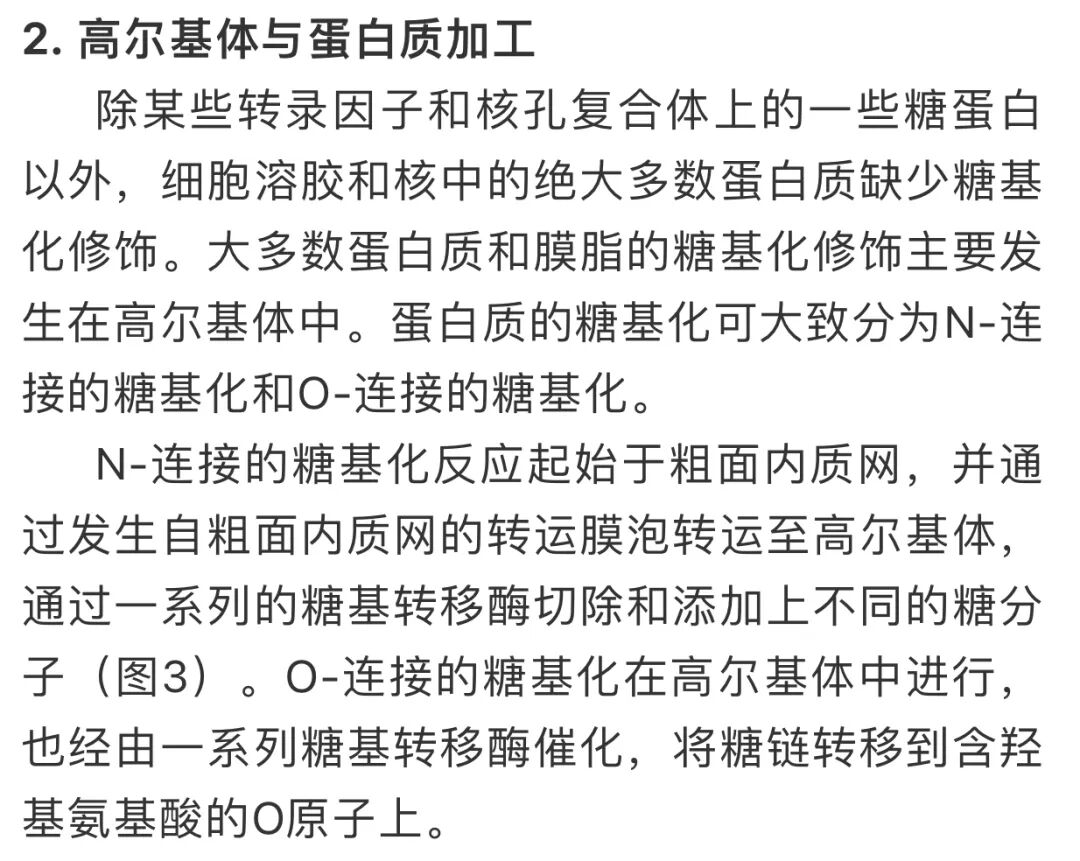 2. 高尔基体与蛋白质加工

除某些转录因子和核孔复合体上的一些糖蛋白以外，细胞溶胶和核中的绝大多数蛋白质缺少糖基化修饰。大多数蛋白质和膜脂的糖基化修饰主要发生在高尔基体中。蛋白质的糖基化可大致分为N-连接的糖基化和O-连接的糖基化。

N-连接的糖基化反应起始于粗面内质网，并通过发生自粗面内质网的转运膜泡转运至高尔基体，通过一系列的糖基转移酶切除和添加上不同的糖分子（图3）。O-连接的糖基化在高尔基体中进行，也经由一系列糖基转移酶催化，将糖链转移到含羟基氨基酸的O原子上。